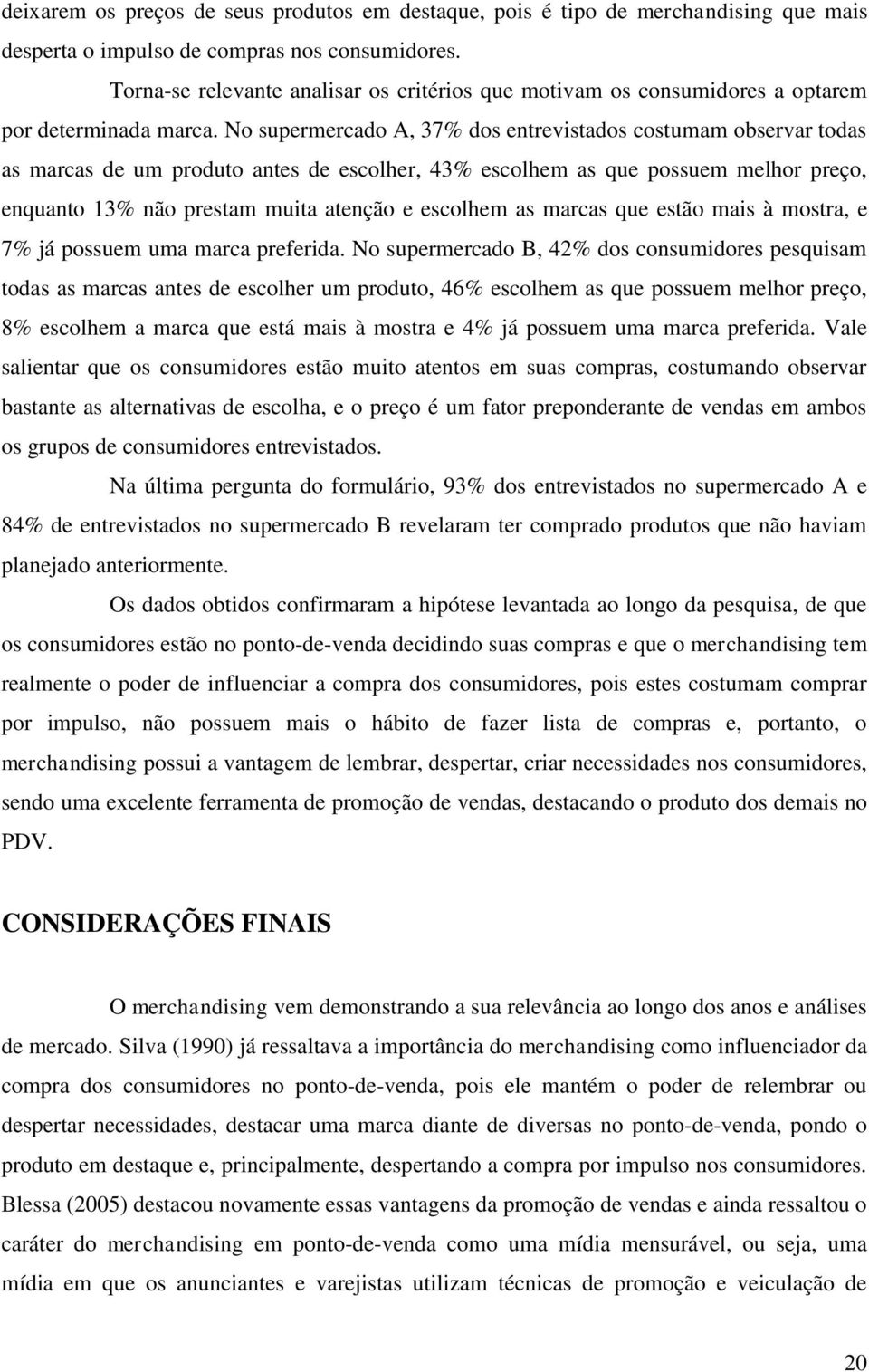 deixarem os preços de seus produtos em destaque, pois é tipo de merchandising que mais desperta o impulso de compras nos consumidores.

Torna-se relevante analisar os critérios que motivam os consumidores a optarem por determinada marca. No supermercado A, 37% dos entrevistados costumam observar todas as marcas de um produto antes de escolher, 43% escolhem as que possuem melhor preço, enquanto 13% não prestam muita atenção e escolhem as marcas que estão mais à mostra, e 7% já possuem uma marca preferida. No supermercado B, 42% dos consumidores pesquisam todas as marcas antes de escolher um produto, 46% escolhem as que possuem melhor preço, 8% escolhem a marca que está mais à mostra e 4% já possuem uma marca preferida. Vale salientar que os consumidores estão muito atentos em suas compras, costumando observar bastante as alternativas de escolha, e o preço é um fator preponderante de vendas em ambos os grupos de consumidores entrevistados.

Na última pergunta do formulário, 93% dos entrevistados no supermercado A e 84% de entrevistados no supermercado B revelaram ter comprado produtos que não haviam planejado anteriormente.

Os dados obtidos confirmaram a hipótese levantada ao longo da pesquisa, de que os consumidores estão no ponto-de-venda decidindo suas compras e que o merchandising tem realmente o poder de influenciar a compra dos consumidores, pois estes costumam comprar por impulso, não possuem mais o hábito de fazer lista de compras e, portanto, o merchandising possui a vantagem de lembrar, despertar, criar necessidades nos consumidores, sendo uma excelente ferramenta de promoção de vendas, destacando o produto dos demais no PDV.

CONSIDERAÇÕES FINAIS

O merchandising vem demonstrando a sua relevância ao longo dos anos e análises de mercado. Silva (1990) já ressaltava a importância do merchandising como influenciador da compra dos consumidores no ponto-de-venda, pois ele mantém o poder de relembrar ou despertar necessidades, destacar uma marca diante de diversas no ponto-de-venda, pondo o produto em destaque e, principalmente, despertando a compra por impulso nos consumidores. Blessa (2005) destacou novamente essas vantagens da promoção de vendas e ainda ressaltou o caráter do merchandising em ponto-de-venda como uma mídia mensurável, ou seja, uma mídia em que os anunciantes e varejistas utilizam técnicas de promoção e veiculação de

20